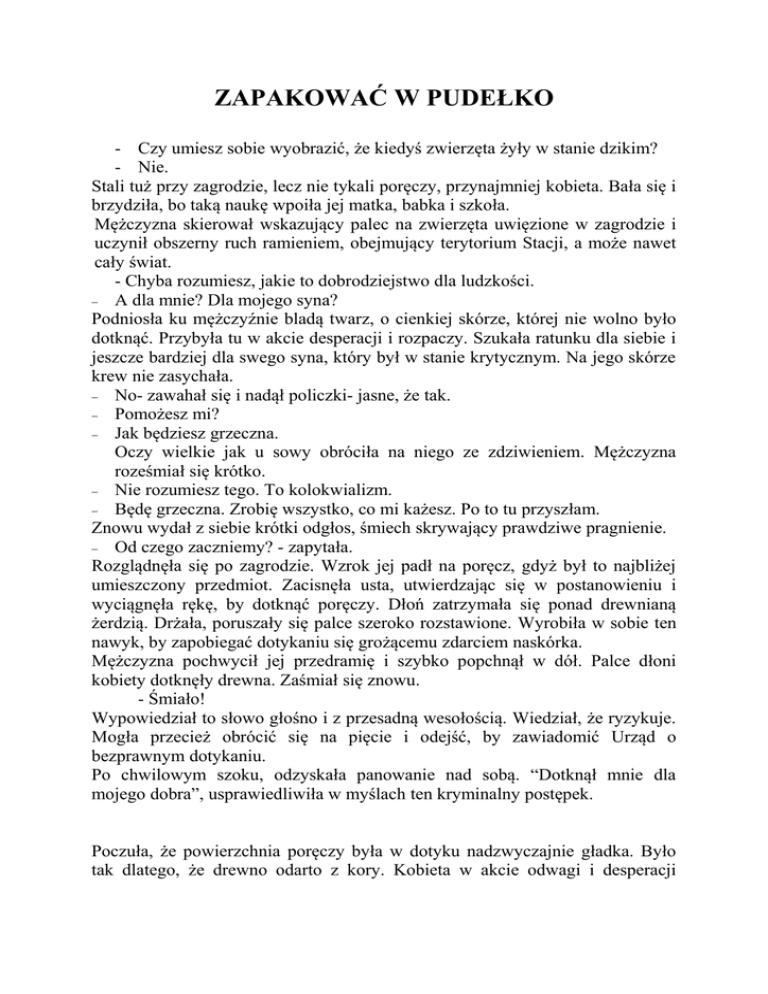 ZAPAKOWAĆ W PUDEŁKO

- Czy umiesz sobie wyobrazić, że kiedyś zwierzęta żyły w stanie dzikim?
- Nie.
Stali tuż przy zagrodzie, lecz nie tykali poręczy, przynajmniej kobieta. Bała się i brzydziła, bo taką naukę wpoiła jej matka, babka i szkoła.
Mężczyzna skierował wskazujący palec na zwierzęta uwięzione w zagrodzie i uczynił obszerny ruch ramieniem, obejmujący terytorium Stacji, a może nawet cały świat.
- Chyba rozumiesz, jakie to dobrodziejstwo dla ludzkości.
– A dla mnie? Dla mojego syna?
Podniosła ku mężczyźnie bladą twarz, o cienkiej skórze, której nie wolno było dotknąć. Przybyła tu w akcie desperacji i rozpaczy. Szukała ratunku dla siebie i jeszcze bardziej dla swego syna, który był w stanie krytycznym. Na jego skórze krew nie zasychała.
– No- zawahał się i nadął policzki- jasne, że tak.
– Pomożesz mi?
– Jak będziesz grzeczna.
Oczy wielkie jak u sowy obróciła na niego ze zdziwieniem. Mężczyzna roześmiał się krótko.
– Nie rozumiesz tego. To kolokwializm.
– Będę grzeczna. Zrobię wszystko, co mi każesz. Po to tu przyszłam.
Znowu wydał z siebie krótki odgłos, śmiech skrywający prawdziwe pragnienie.
– Od czego zaczniemy? - zapytała.
Rozglądnęła się po zagrodzie. Wzrok jej padł na poręcz, gdyż był to najbliżej umieszczony przedmiot. Zacisnęła usta, utwierdzając się w postanowieniu i wyciągnęła rękę, by dotknąć poręczy. Dłoń zatrzymała się ponad drewnianą żerdzią. Drżała, poruszały się palce szeroko rozstawione. Wyrobiła w sobie ten nawyk, by zapobiegać dotykaniu się grożącemu zdarciem naskórka.
Mężczyzna pochwycił jej przedramię i szybko popchnął w dół. Palce dłoni kobiety dotknęły drewna. Zaśmiał się znowu.
- Śmiało!
Wypowiedział to słowo głośno i z przesadną wesołością. Wiedział, że ryzykuje. Mogła przecież obrócić się na pięcie i odejść, by zawiadomić Urząd o bezprawnym dotykaniu.
Po chwilowym szoku, odzyskała panowanie nad sobą. “Dotknął mnie dla mojego dobra”, usprawiedliwiła w myślach ten kryminalny postępek.

Poczuła, że powierzchnia poręczy była w dotyku nadzwyczajnie gładka. Było tak dlatego, że drewno odarto z kory. Kobieta w akcie odwagi i desperacji